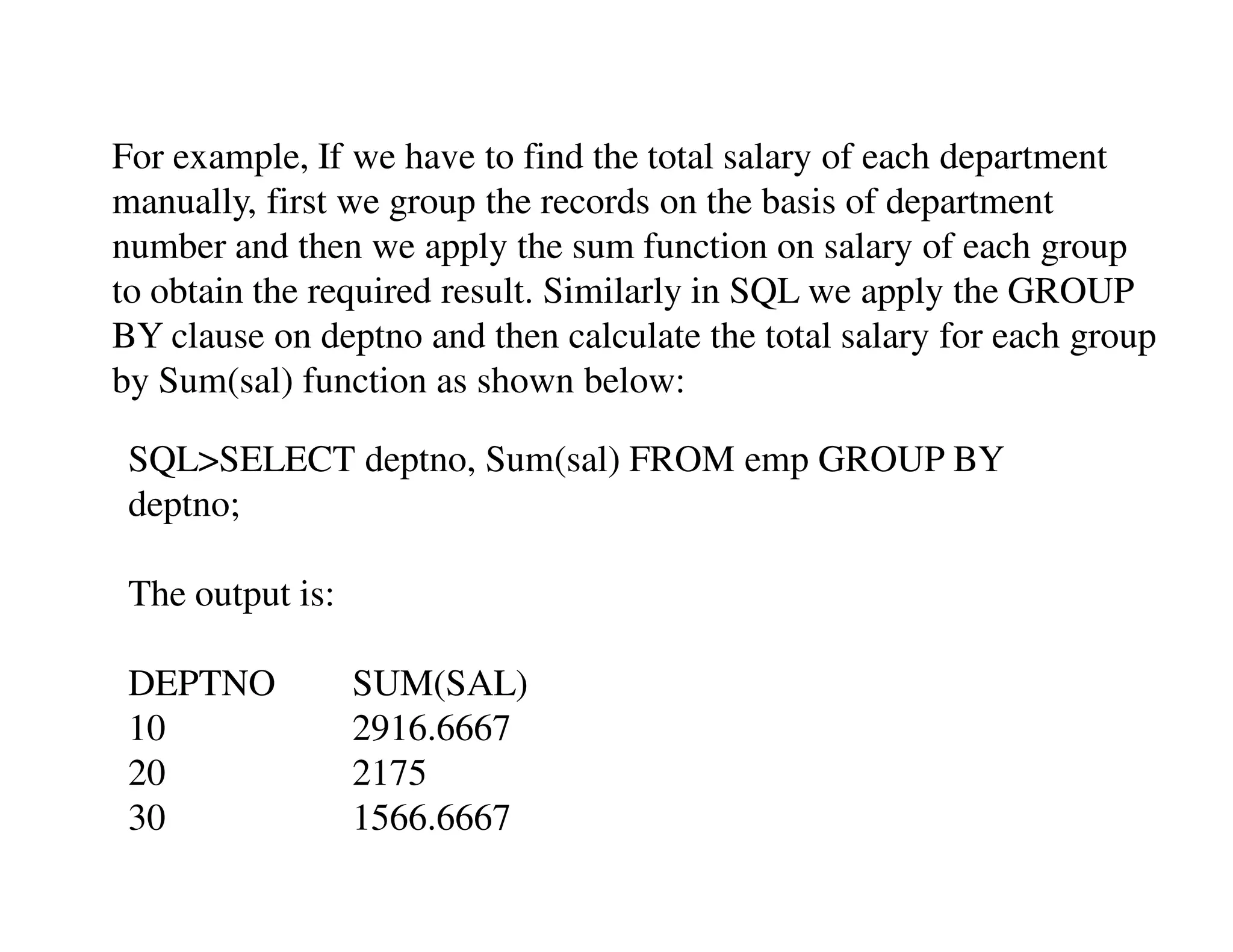 For example, If we have to find the total salary of each department manually, first we group the records on the basis of department number and then we apply the sum function on salary of each group to obtain the required result. Similarly in SQL we apply the GROUP BY clause on deptno and then calculate the total salary for each group by Sum(sal) function as shown below:

SQL>SELECT deptno, Sum(sal) FROM emp GROUP BY deptno;

The output is:

| DEPTNO | SUM(SAL) |
|---|---|
| 10 | 2916.6667 |
| 20 | 2175 |
| 30 | 1566.6667 |